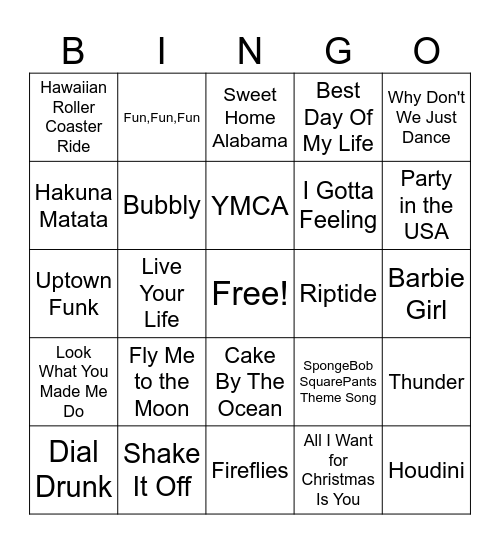 | B | I | N | G | O |
|---|---|---|---|---|
| Hawaiian Roller Coaster Ride | Fun,Fun,Fun | Sweet Home Alabama | Best Day Of My Life | Why Don't We Just Dance |
| Hakuna Matata | Bubbly | YMCA | I Gotta Feeling | Party in the USA |
| Uptown Funk | Live Your Life | Free! | Riptide | Barbie Girl |
| Look What You Made Me Do | Fly Me to the Moon | Cake By The Ocean | SpongeBob SquarePants Theme Song | Thunder |
| Dial Drunk | Shake It Off | Fireflies | All I Want for Christmas Is You | Houdini |